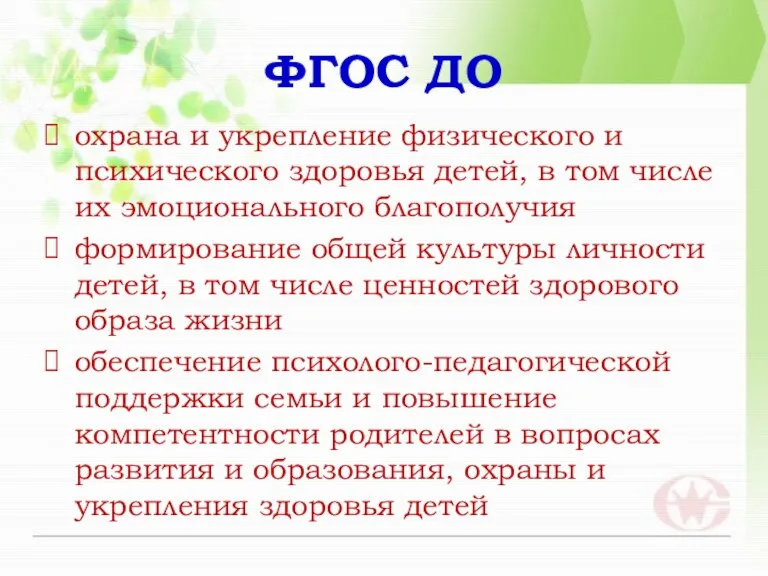 ФГОС ДО

 охрана и укрепление физического и психического здоровья детей, в том числе их эмоционального благополучия

 формирование общей культуры личности детей, в том числе ценностей здорового образа жизни

 обеспечение психолого-педагогической поддержки семьи и повышение компетентности родителей в вопросах развития и образования, охраны и укрепления здоровья детей